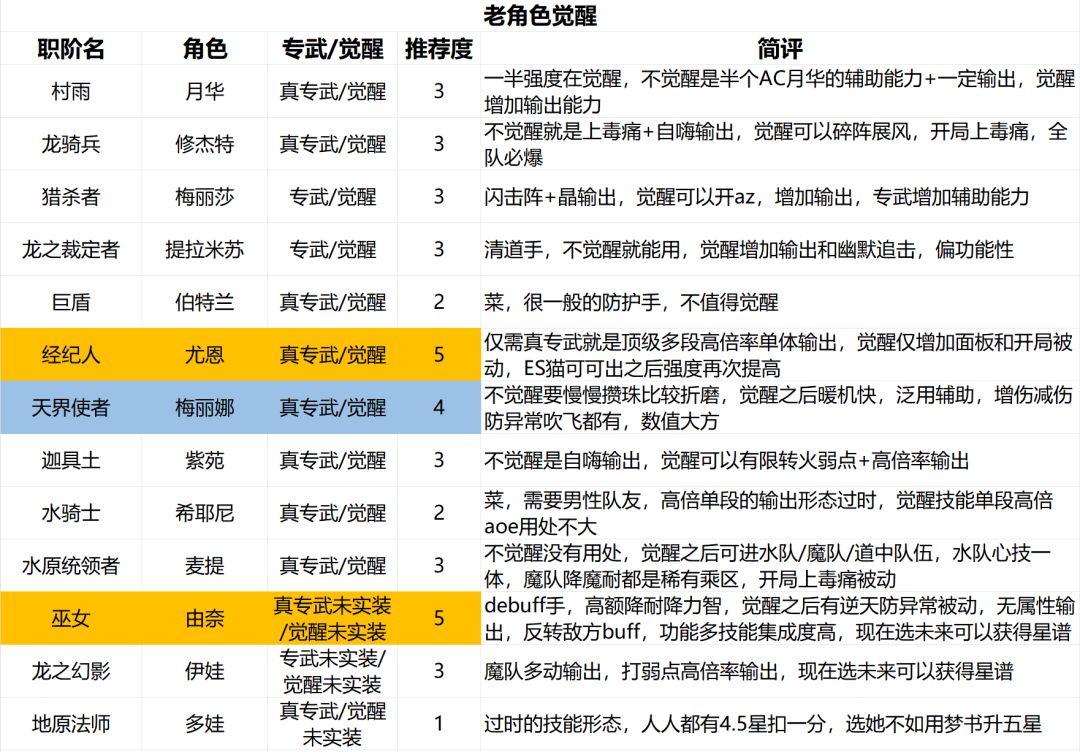 老角色觉醒

| 职阶名 | 角色 | 专武/觉醒 | 推荐度 | 简评 |
|---|---|---|---|---|
| 村雨 | 月华 | 真专武/觉醒 | 3 | 一半强度在觉醒，不觉醒是半个AC月华的辅助能力+一定输出，觉醒增加输出能力 |
| 龙骑兵 | 修杰特 | 真专武/觉醒 | 3 | 不觉醒就是上毒痛+自嗨输出，觉醒可以碎阵展风，开局上毒痛，全队必爆 |
| 猎杀者 | 梅丽莎 | 专武/觉醒 | 3 | 闪击阵+晶输出，觉醒可以开az，增加输出，专武增加辅助能力 |
| 龙之裁定者 | 提拉米苏 | 专武/觉醒 | 3 | 清道手，不觉醒就能用，觉醒增加输出和幽默追击，偏功能性 |
| 巨盾 | 伯特兰 | 真专武/觉醒 | 2 | 菜，很一般的防护手，不值得觉醒 |
| 经纪人 | 尤恩 | 真专武/觉醒 | 5 | 仅需真专武就是顶级多段高倍率单体输出，觉醒仅增加面板和开局被动，ES猫可可出之后强度再次提高 |
| 天界使者 | 梅丽娜 | 真专武/觉醒 | 4 | 不觉醒要慢慢攒珠比较折磨，觉醒之后暖机快，泛用辅助，增伤减伤防异常吹飞都有，数值大方 |
| 迦具土 | 紫苑 | 真专武/觉醒 | 3 | 不觉醒是自嗨输出，觉醒可以有限转火弱点+高倍率输出 |
| 水骑士 | 希耶尼 | 真专武/觉醒 | 2 | 菜，需要男性队友，高倍单段的输出形态过时，觉醒技能单段高倍aoe用处不大 |
| 水原统领者 | 麦提 | 真专武/觉醒 | 3 | 不觉醒没有用处，觉醒之后可进水队/魔队/道中队伍，水队心技一体，魔队降魔耐都是稀有乘区，开局上毒痛被动 |
| 巫女 | 由奈 | 真专武未实装/觉醒未实装 | 5 | debuff手，高额降耐降力智，觉醒之后有逆天防异常被动，无属性输出，反转敌方buff，功能多技能集成度高，现在选未来可以获得星谱 |
| 龙之幻影 | 伊娃 | 专武未实装/觉醒未实装 | 3 | 魔队多动输出，打弱点高倍率输出，现在选未来可以获得星谱 |
| 地原法师 | 多娃 | 真专武/觉醒未实装 | 1 | 过时的技能形态，人人都有4.5星扣一分，选她不如用梦书升五星 |